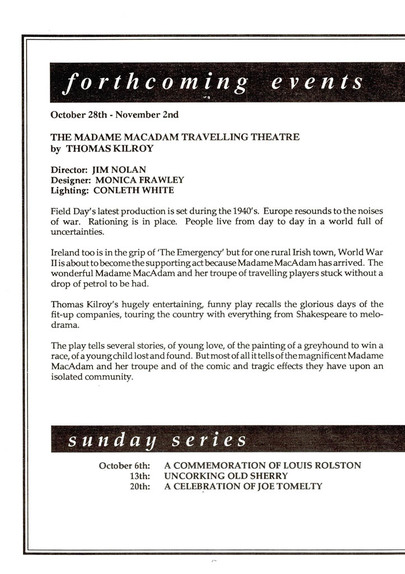 forthcoming events

October 28th - November 2nd

THE MADAME MACADAM TRAVELLING THEATRE
by THOMAS KILROY

Director: JIM NOLAN
Designer: MONICA FRAWLEY
Lighting: CONLETH WHITE

Field Day's latest production is set during the 1940's. Europe resounds to the noises of war. Rationing is in place. People live from day to day in a world full of uncertainties.

Ireland too is in the grip of 'The Emergency' but for one rural Irish town, World War II is about to become the supporting act because Madame MacAdam has arrived. The wonderful Madame MacAdam and her troupe of travelling players stuck without a drop of petrol to be had.

Thomas Kilroy's hugely entertaining, funny play recalls the glorious days of the fit-up companies, touring the country with everything from Shakespeare to melodrama.

The play tells several stories, of young love, of the painting of a greyhound to win a race, of a young child lost and found. But most of all it tells of the magnificent Madame MacAdam and her troupe and of the comic and tragic effects they have upon an isolated community.

sunday series

October 6th: A COMMEMORATION OF LOUIS ROLSTON
13th: UNCORKING OLD SHERRY
20th: A CELEBRATION OF JOE TOMELTY